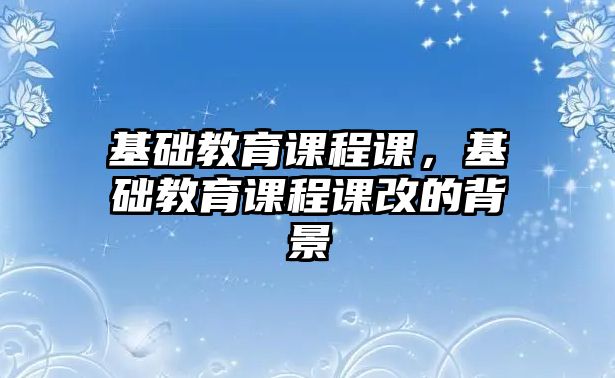 基础教育课程课，基础教育课程课改的背景